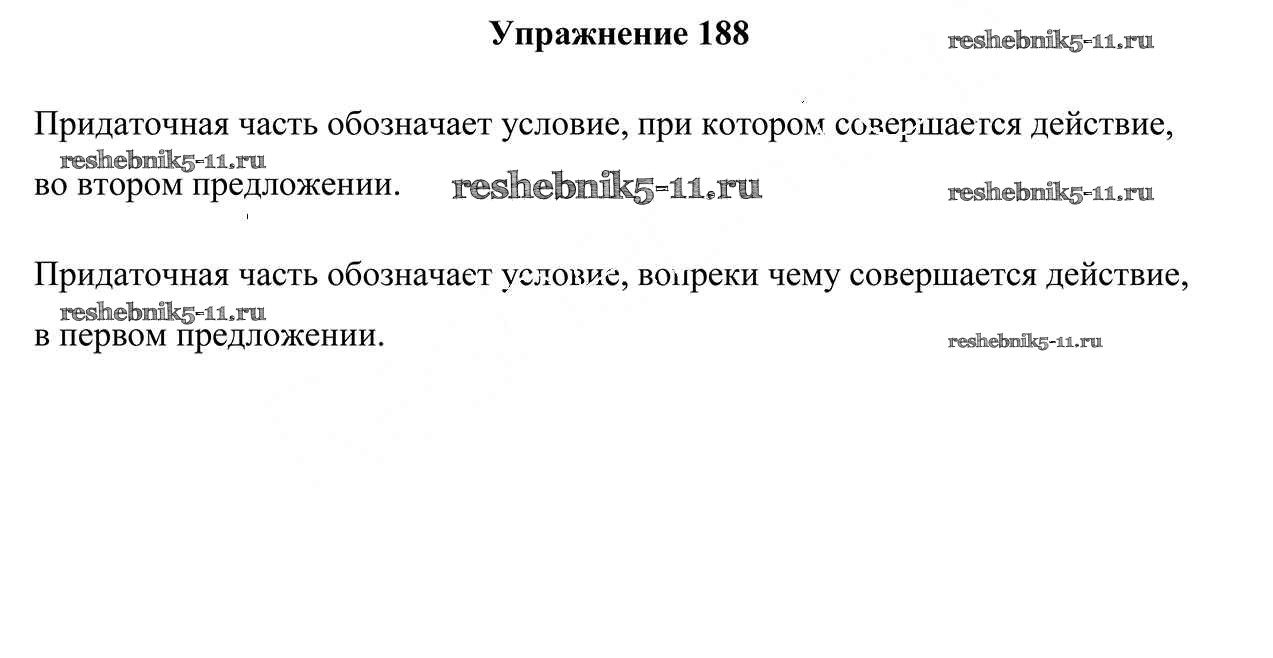 Упражнение 188

Придаточная часть обозначает условие, при котором совершается действие, во втором предложении.

Придаточная часть обозначает условие, вопреки чему совершается действие, в первом предложении.

reshebnik5-11.ru